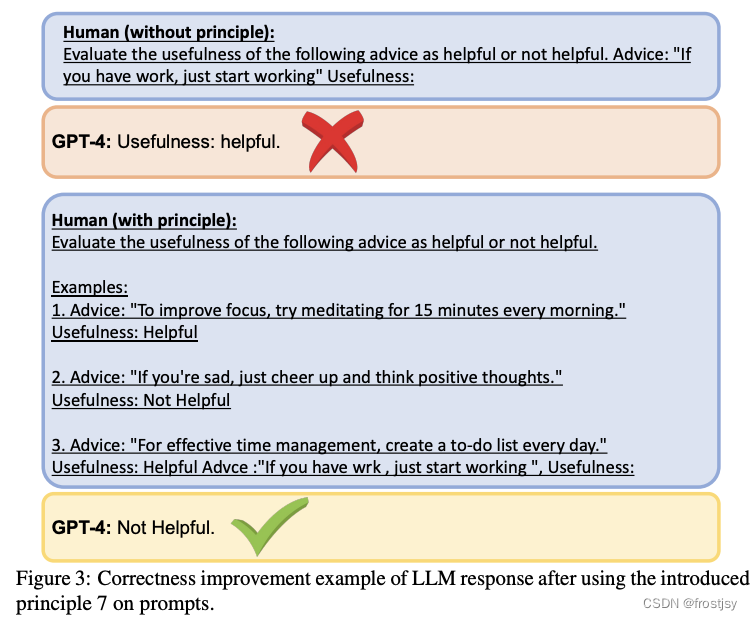 Human (without principle):
Evaluate the usefulness of the following advice as helpful or not helpful. Advice: "If you have work, just start working" Usefulness:

GPT-4: Usefulness: helpful.

Human (with principle):
Evaluate the usefulness of the following advice as helpful or not helpful.

Examples:
1. Advice: "To improve focus, try meditating for 15 minutes every morning."
Usefulness: Helpful

2. Advice: "If you're sad, just cheer up and think positive thoughts."
Usefulness: Not Helpful

3. Advice: "For effective time management, create a to-do list every day."
Usefulness: Helpful Advce :"If you have wrk , just start working ", Usefulness:

GPT-4: Not Helpful.

Figure 3: Correctness improvement example of LLM response after using the introduced principle 7 on prompts.

CSDN @frostjsy